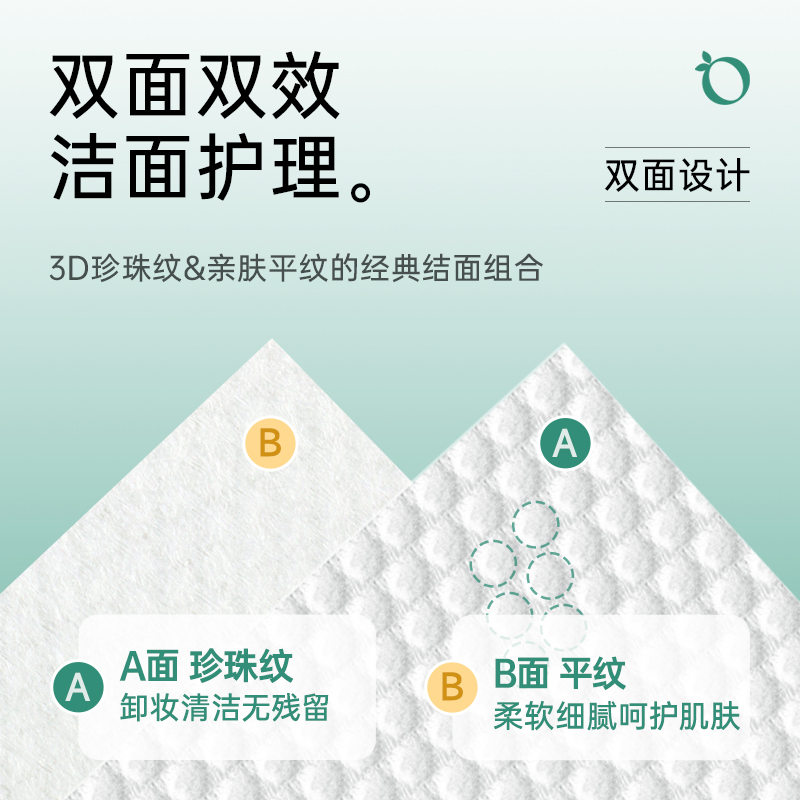 双面双效
洁面护理。

双面设计

3D珍珠纹&亲肤平纹的经典结面组合

B

A

A

A面 珍珠纹
卸妆清洁无残留

B

B面 平纹
柔软细腻呵护肌肤